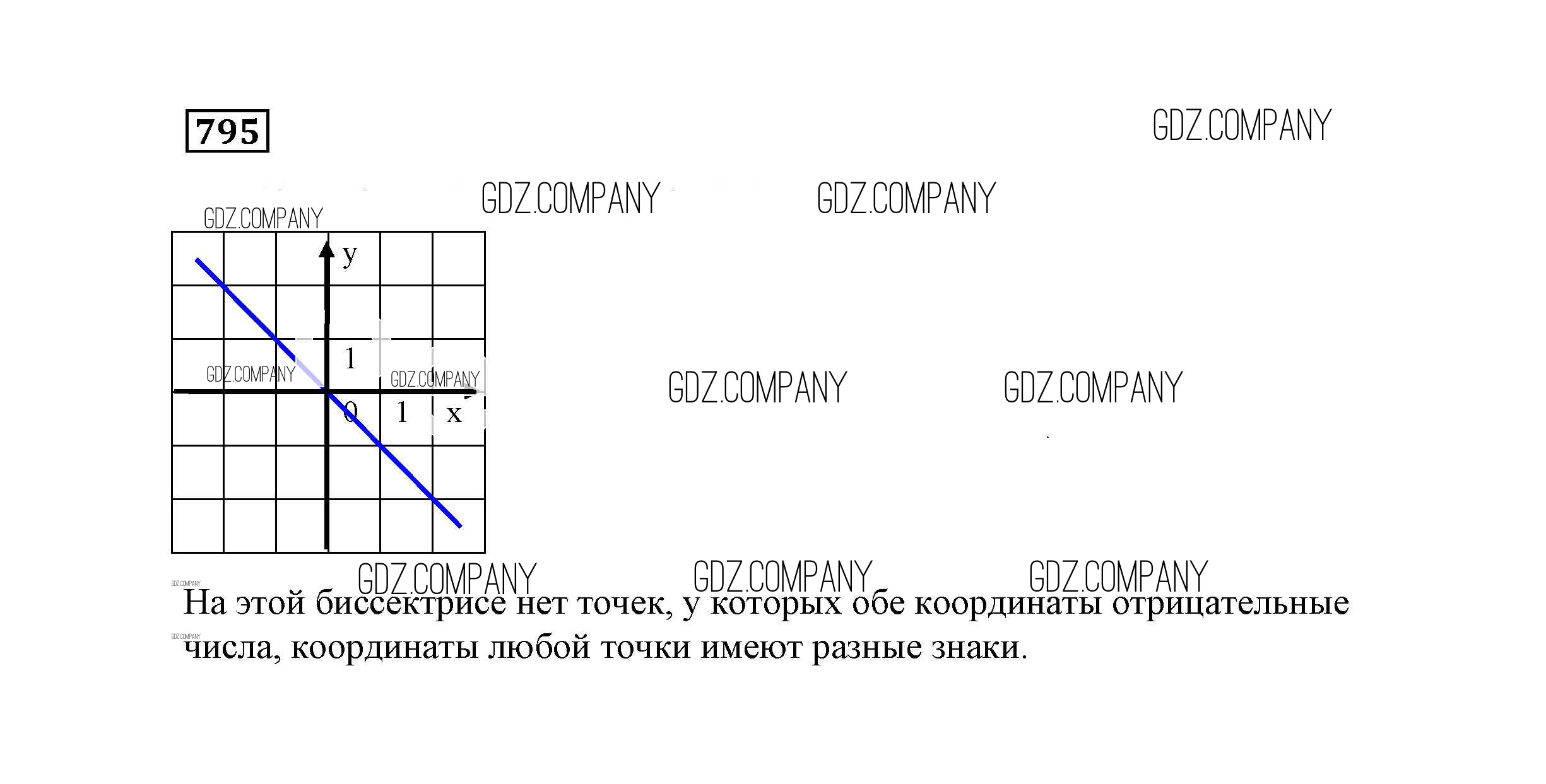 795

y

1

0

1

x

На этой биссектрисе нет точек, у которых обе координаты отрицательные числа, координаты любой точки имеют разные знаки.

GDZ.COMPANY